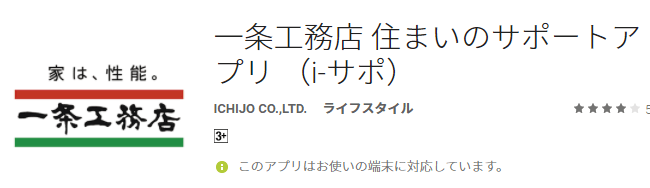 家は、性能。

一条工務店

一条工務店 住まいのサポートアプリ (i-サポ)

ICHIJO CO.,LTD. ライフスタイル

5

3+

このアプリはお使いの端末に対応しています。